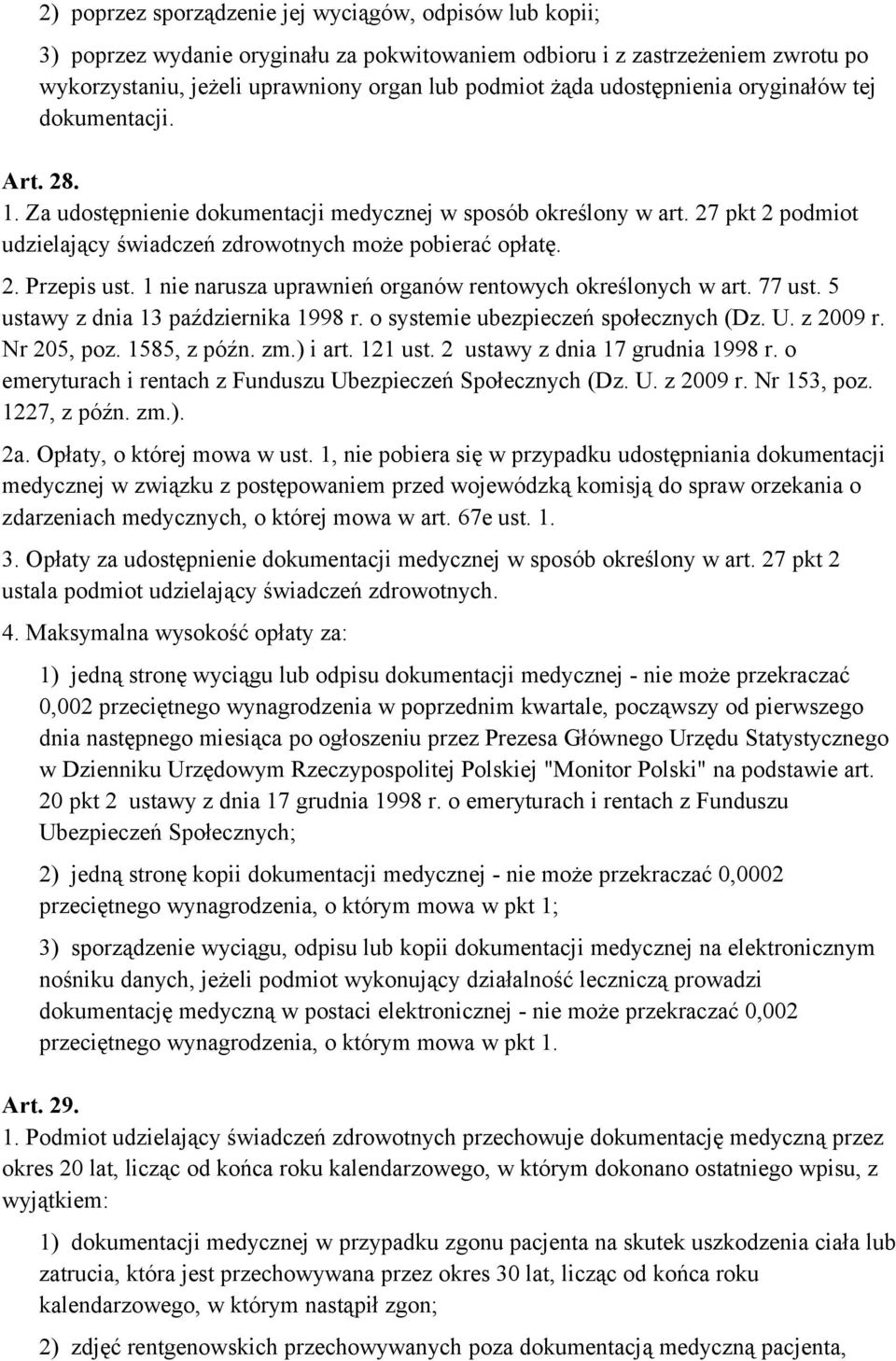 2) poprzez sporządzenie jej wyciągów, odpisów lub kopii;

3) poprzez wydanie oryginału za pokwitowaniem odbioru i z zastrzeżeniem zwrotu po wykorzystaniu, jeżeli uprawniony organ lub podmiot żąda udostępnienia oryginałów tej dokumentacji.

Art. 28.

1. Za udostępnienie dokumentacji medycznej w sposób określony w art. 27 pkt 2 podmiot udzielający świadczeń zdrowotnych może pobierać opłatę.

2. Przepis ust. 1 nie narusza uprawnień organów rentowych określonych w art. 77 ust. 5 ustawy z dnia 13 października 1998 r. o systemie ubezpieczeń społecznych (Dz. U. z 2009 r. Nr 205, poz. 1585, z późn. zm.) i art. 121 ust. 2 ustawy z dnia 17 grudnia 1998 r. o emeryturach i rentach z Funduszu Ubezpieczeń Społecznych (Dz. U. z 2009 r. Nr 153, poz. 1227, z późn. zm.).

2a. Opłaty, o której mowa w ust. 1, nie pobiera się w przypadku udostępniania dokumentacji medycznej w związku z postępowaniem przed wojewódzką komisją do spraw orzekania o zdarzeniach medycznych, o której mowa w art. 67e ust. 1.

3. Opłaty za udostępnienie dokumentacji medycznej w sposób określony w art. 27 pkt 2 ustala podmiot udzielający świadczeń zdrowotnych.

4. Maksymalna wysokość opłaty za:

1) jedną stronę wyciągu lub odpisu dokumentacji medycznej - nie może przekraczać 0,002 przeciętnego wynagrodzenia w poprzednim kwartale, począwszy od pierwszego dnia następnego miesiąca po ogłoszeniu przez Prezesa Głównego Urzędu Statystycznego w Dzienniku Urzędowym Rzeczypospolitej Polskiej "Monitor Polski" na podstawie art. 20 pkt 2 ustawy z dnia 17 grudnia 1998 r. o emeryturach i rentach z Funduszu Ubezpieczeń Społecznych;

2) jedną stronę kopii dokumentacji medycznej - nie może przekraczać 0,0002 przeciętnego wynagrodzenia, o którym mowa w pkt 1;

3) sporządzenie wyciągu, odpisu lub kopii dokumentacji medycznej na elektronicznym nośniku danych, jeżeli podmiot wykonujący działalność leczniczą prowadzi dokumentację medyczną w postaci elektronicznej - nie może przekraczać 0,002 przeciętnego wynagrodzenia, o którym mowa w pkt 1.

Art. 29.

1. Podmiot udzielający świadczeń zdrowotnych przechowuje dokumentację medyczną przez okres 20 lat, licząc od końca roku kalendarzowego, w którym dokonano ostatniego wpisu, z wyjątkiem:

1) dokumentacji medycznej w przypadku zgonu pacjenta na skutek uszkodzenia ciała lub zatrucia, która jest przechowywana przez okres 30 lat, licząc od końca roku kalendarzowego, w którym nastąpił zgon;

2) zdjęć rentgenowskich przechowywanych poza dokumentacją medyczną pacjenta,